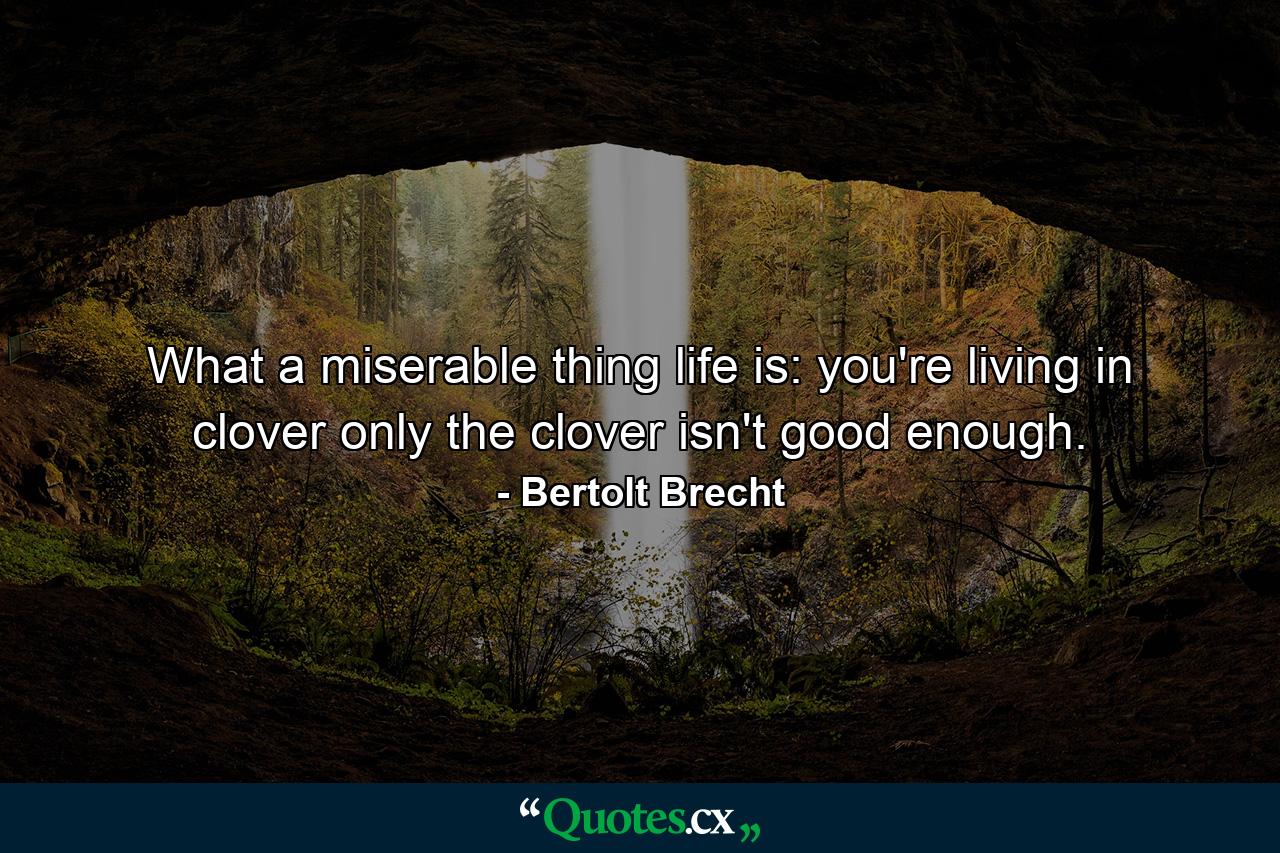 What a miserable thing life is: you're living in clover only the clover isn't good enough.
- Bertolt Brecht

“Quotes.cx„